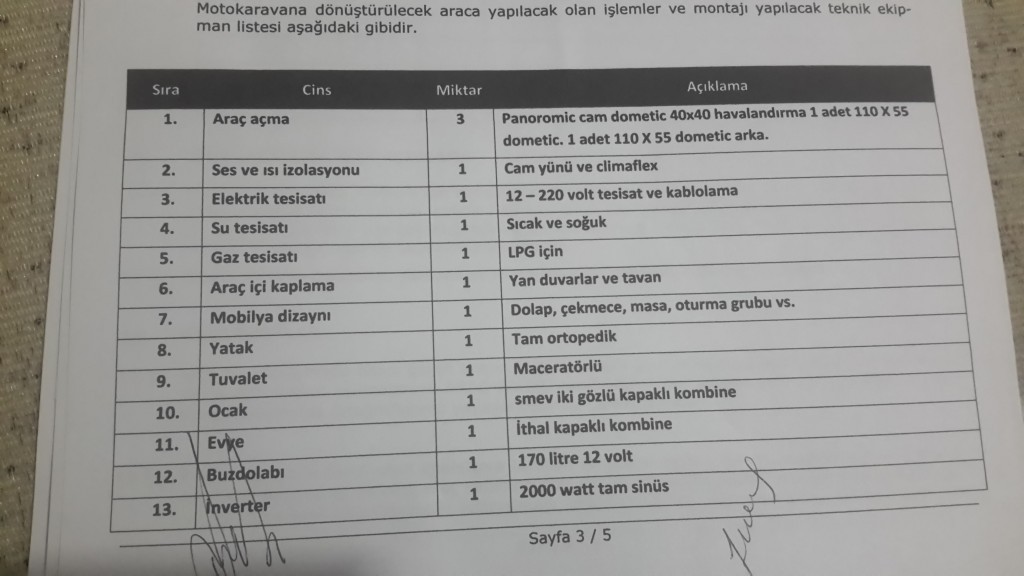 Motokaravana dönüştürülecek araca yapılacak olan işlemler ve montajı yapılacak teknik ekipman listesi aşağıdaki gibidir.

| Sıra | Cins | Miktar | Açıklama |
|---|---|---|---|
| 1. | Araç açma | 3 | Panoromic cam dometic 40x40 havalandırma 1 adet 110 X 55 dometic. 1 adet 110 X 55 dometic arka. |
| 2. | Ses ve ısı izolasyonu | 1 | Cam yünü ve climaflex |
| 3. | Elektrik tesisatı | 1 | 12 – 220 volt tesisat ve kablolama |
| 4. | Su tesisatı | 1 | Sıcak ve soğuk |
| 5. | Gaz tesisatı | 1 | LPG için |
| 6. | Araç içi kaplama | 1 | Yan duvarlar ve tavan |
| 7. | Mobilya dizaynı | 1 | Dolap, çekmece, masa, oturma grubu vs. |
| 8. | Yatak | 1 | Tam ortopedik |
| 9. | Tuvalet | 1 | Maceratörlü |
| 10. | Ocak | 1 | smev iki gözlü kapaklı kombine |
| 11. | Evye | 1 | İthal kapaklı kombine |
| 12. | Buzdolabı | 1 | 170 litre 12 volt |
| 13. | İnverter | 1 | 2000 watt tam sinüs |

Sayfa 3 / 5